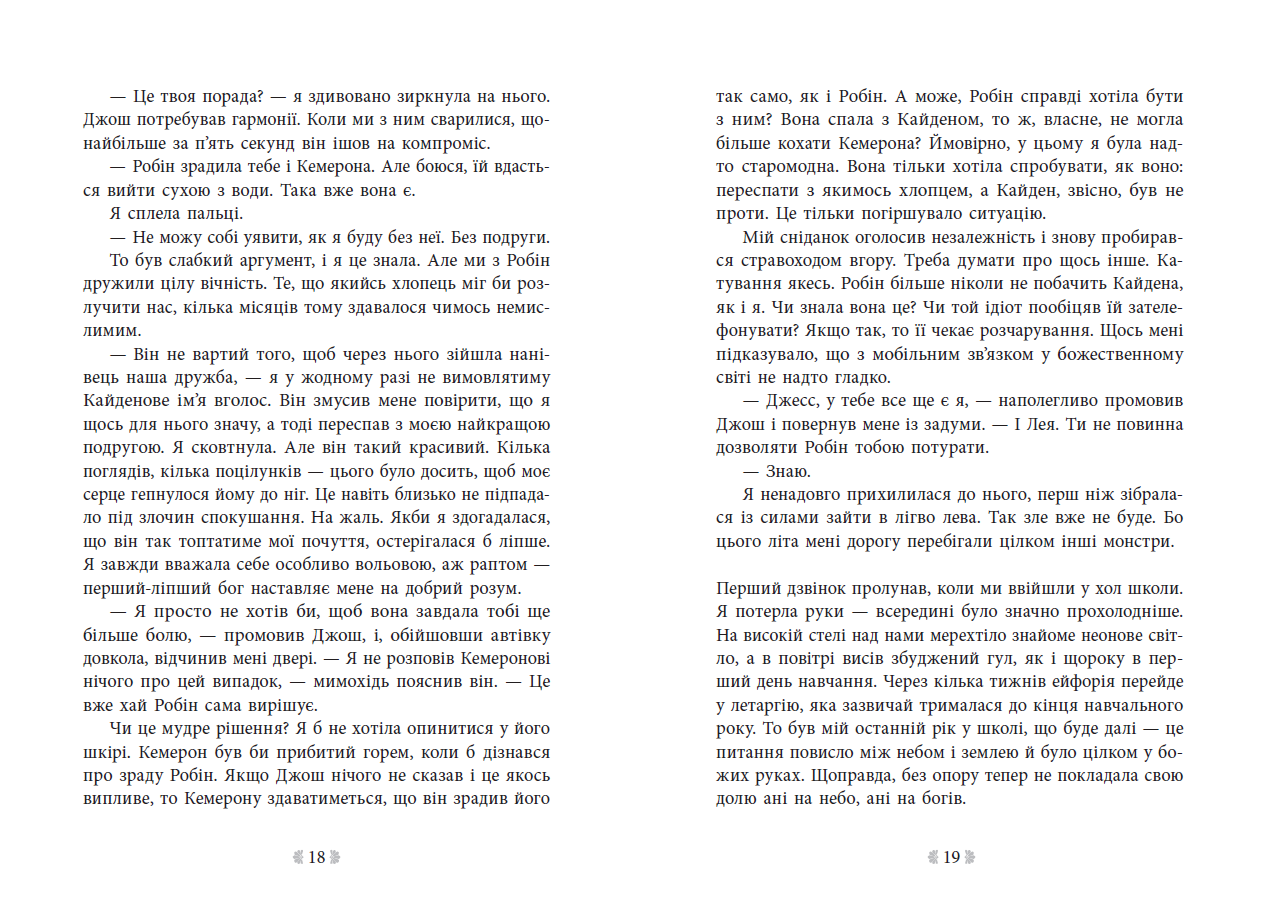 — Це твоя порада? — я здивовано зиркнула на нього. Джош потребував гармонії. Коли ми з ним сварилися, щонайбільше за п'ять секунд він ішов на компроміс.

— Робін зрадила тебе і Кемерона. Але боюся, їй вдасться вийти сухою з води. Така вже вона є.

Я сплела пальці.

— Не можу собі уявити, як я буду без неї. Без подруги.

То був слабкий аргумент, і я це знала. Але ми з Робін дружили цілу вічність. Те, що якийсь хлопець міг би розлучити нас, кілька місяців тому здавалося чимось немислимим.

— Він не вартий того, щоб через нього зійшла нанівець наша дружба, — я у жодному разі не вимовлятиму Кайденове ім'я вголос. Він змусив мене повірити, що я щось для нього значу, а тоді переспав з моєю найкращою подругою. Я сковтнула. Але він такий красивий. Кілька поглядів, кілька поцілунків — цього було досить, щоб моє серце гепнулося йому до ніг. Це навіть близько не підпадало під злочин спокушання. На жаль. Якби я здогадалася, що він так топтатиме мої почуття, остерігалася б ліпше. Я завжди вважала себе особливо вольовою, аж раптом — перший-ліпший бог наставляє мене на добрий розум.

— Я просто не хотів би, щоб вона завдала тобі ще більше болю, — промовив Джош, і, обійшовши автівку довкола, відчинив мені двері. — Я не розповів Кемеронові нічого про цей випадок, — мимохідь пояснив він. — Це вже хай Робін сама вирішує.

Чи це мудре рішення? Я б не хотіла опинитися у його шкірі. Кемерон був би прибитий горем, коли б дізнався про зраду Робін. Якщо Джош нічого не сказав і це якось випливе, то Кемерону здаватиметься, що він зрадив його

18

так само, як і Робін. А може, Робін справді хотіла бути з ним? Вона спала з Кайденом, то ж, власне, не могла більше кохати Кемерона? Ймовірно, у цьому я була надто старомодна. Вона тільки хотіла спробувати, як воно: переспати з якимось хлопцем, а Кайден, звісно, був не проти. Це тільки погіршувало ситуацію.

Мій сніданок оголосив незалежність і знову пробирався стравоходом вгору. Треба думати про щось інше. Катування якесь. Робін більше ніколи не побачить Кайдена, як і я. Чи знала вона це? Чи той ідіот пообіцяв їй зателефонувати? Якщо так, то її чекає розчарування. Щось мені підказувало, що з мобільним зв'язком у божественному світі не надто гладко.

— Джесс, у тебе все ще є я, — наполегливо промовив Джош і повернув мене із задуми. — І Лея. Ти не повинна дозволяти Робін тобою потурати.

— Знаю.

Я ненадовго прихилилася до нього, перш ніж зібралася із силами зайти в лігво лева. Так зле вже не буде. Бо цього літа мені дорогу перебігали цілком інші монстри.

Перший дзвінок пролунав, коли ми ввійшли у хол школи. Я потерла руки — всередині було значно прохолодніше. На високій стелі над нами мерехтіло знайоме неонове світло, а в повітрі висів збуджений гул, як і щороку в перший день навчання. Через кілька тижнів ейфорія перейде у летаргію, яка зазвичай трималася до кінця навчального року. То був мій останній рік у школі, що буде далі — це питання повисло між небом і землею й було цілком у божих руках. Щоправда, без опору тепер не покладала свою долю ані на небо, ані на богів.

19